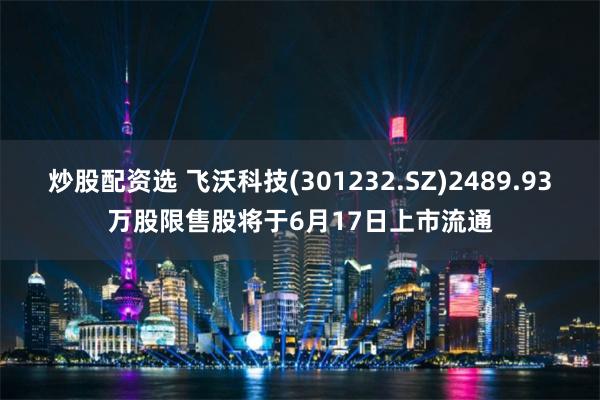 炒股配资选 飞沃科技(301232.SZ)2489.93万股限售股将于6月17日上市流通